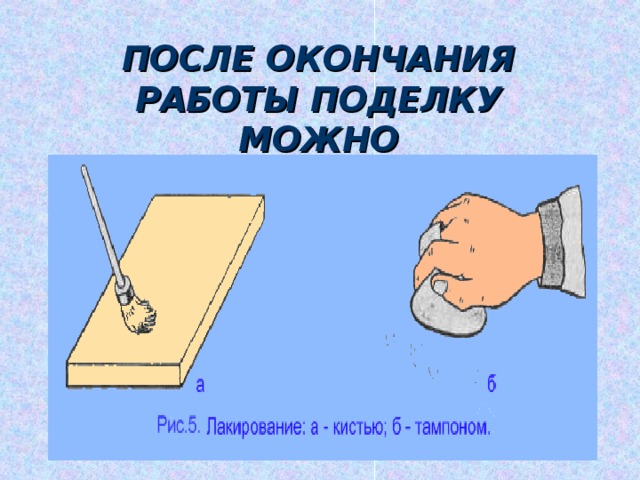 ПОСЛЕ ОКОНЧАНИЯ РАБОТЫ ПОДЕЛКУ МОЖНО

а

б

Рис.5. Лакирование: а - кистью; б - тампоном.